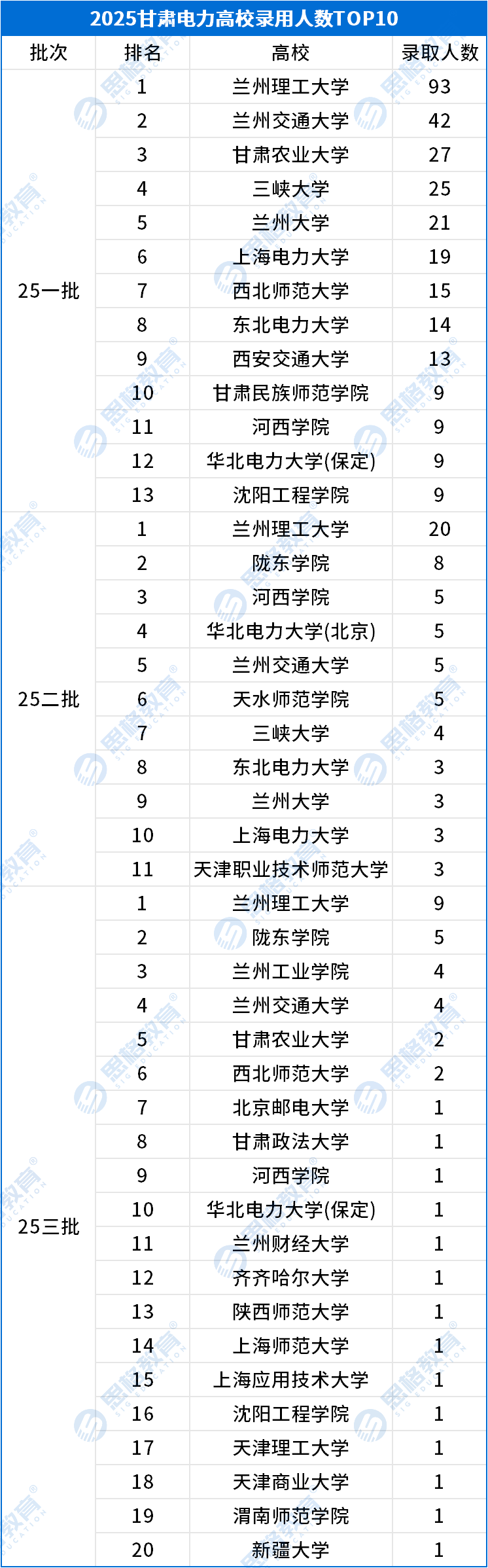 2025甘肃电力高校录用人数TOP10

| 批次 | 排名 | 高校 | 录取人数 |
|---|---|---|---|
| 25一批 | 1 | 兰州理工大学 | 93 |
| | 2 | 兰州交通大学 | 42 |
| | 3 | 甘肃农业大学 | 27 |
| | 4 | 三峡大学 | 25 |
| | 5 | 兰州大学 | 21 |
| | 6 | 上海电力大学 | 19 |
| | 7 | 西北师范大学 | 15 |
| | 8 | 东北电力大学 | 14 |
| | 9 | 西安交通大学 | 13 |
| | 10 | 甘肃民族师范学院 | 9 |
| | 11 | 河西学院 | 9 |
| | 12 | 华北电力大学(保定) | 9 |
| | 13 | 沈阳工程学院 | 9 |
| 25二批 | 1 | 兰州理工大学 | 20 |
| | 2 | 陇东学院 | 8 |
| | 3 | 河西学院 | 5 |
| | 4 | 华北电力大学(北京) | 5 |
| | 5 | 兰州交通大学 | 5 |
| | 6 | 天水师范学院 | 5 |
| | 7 | 三峡大学 | 4 |
| | 8 | 东北电力大学 | 3 |
| | 9 | 兰州大学 | 3 |
| | 10 | 上海电力大学 | 3 |
| | 11 | 天津职业技术师范大学 | 3 |
| 25三批 | 1 | 兰州理工大学 | 9 |
| | 2 | 陇东学院 | 5 |
| | 3 | 兰州工业学院 | 4 |
| | 4 | 兰州交通大学 | 4 |
| | 5 | 甘肃农业大学 | 2 |
| | 6 | 西北师范大学 | 2 |
| | 7 | 北京邮电大学 | 1 |
| | 8 | 甘肃政法大学 | 1 |
| | 9 | 河西学院 | 1 |
| | 10 | 华北电力大学(保定) | 1 |
| | 11 | 兰州财经大学 | 1 |
| | 12 | 齐齐哈尔大学 | 1 |
| | 13 | 陕西师范大学 | 1 |
| | 14 | 上海师范大学 | 1 |
| | 15 | 上海应用技术大学 | 1 |
| | 16 | 沈阳工程学院 | 1 |
| | 17 | 天津理工大学 | 1 |
| | 18 | 天津商业大学 | 1 |
| | 19 | 渭南师范学院 | 1 |
| | 20 | 新疆大学 | 1 |

思格教育 SIG EDUCATION